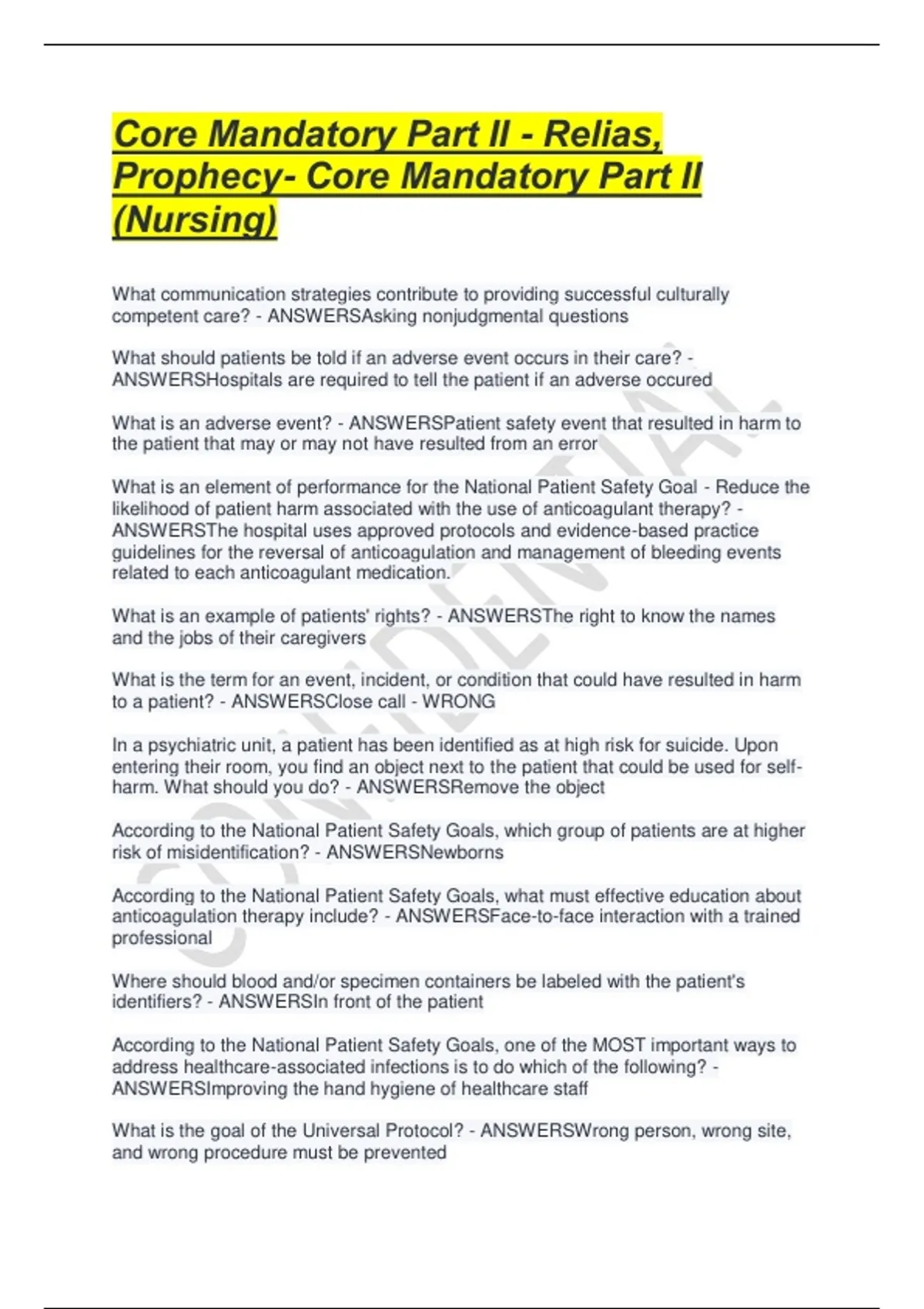 Core Mandatory Part II - Relias, Prophecy- Core Mandatory Part II (Nursing)

What communication strategies contribute to providing successful culturally competent care? - ANSWERSAsking nonjudgmental questions

What should patients be told if an adverse event occurs in their care? - ANSWERSHospitals are required to tell the patient if an adverse occured

What is an adverse event? - ANSWERSPatient safety event that resulted in harm to the patient that may or may not have resulted from an error

What is an element of performance for the National Patient Safety Goal - Reduce the likelihood of patient harm associated with the use of anticoagulant therapy? - ANSWERSThe hospital uses approved protocols and evidence-based practice guidelines for the reversal of anticoagulation and management of bleeding events related to each anticoagulant medication.

What is an example of patients' rights? - ANSWERSThe right to know the names and the jobs of their caregivers

What is the term for an event, incident, or condition that could have resulted in harm to a patient? - ANSWERSClose call - WRONG

In a psychiatric unit, a patient has been identified as at high risk for suicide. Upon entering their room, you find an object next to the patient that could be used for self-harm. What should you do? - ANSWERSRemove the object

According to the National Patient Safety Goals, which group of patients are at higher risk of misidentification? - ANSWERSNewborns

According to the National Patient Safety Goals, what must effective education about anticoagulation therapy include? - ANSWERSFace-to-face interaction with a trained professional

Where should blood and/or specimen containers be labeled with the patient's identifiers? - ANSWERSIn front of the patient

According to the National Patient Safety Goals, one of the MOST important ways to address healthcare-associated infections is to do which of the following? - ANSWERSImproving the hand hygiene of healthcare staff

What is the goal of the Universal Protocol? - ANSWERSWrong person, wrong site, and wrong procedure must be prevented

CONFIDENTIAL